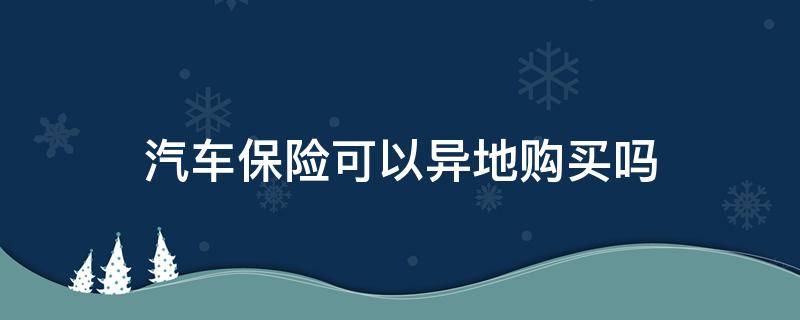 汽车保险可以异地购买吗